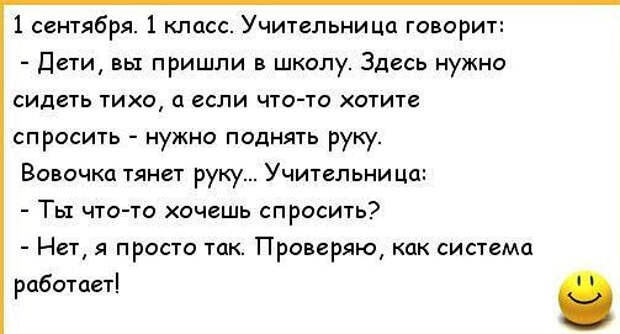 1 сентября. 1 класс. Учительница говорит:
- Дети, вы пришли в школу. Здесь нужно сидеть тихо, а если что-то хотите спросить - нужно поднять руку.
Вовочка тянет руку... Учительница:
- Ты что-то хочешь спросить?
- Нет, я просто так. Проверяю, как система работает!